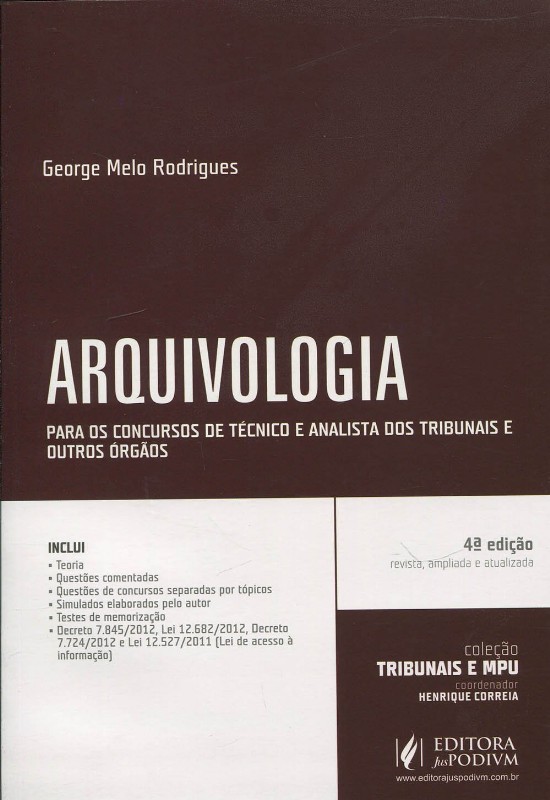 George Melo Rodrigues

ARQUIVOLOGIA

PARA OS CONCURSOS DE TÉCNICO E ANALISTA DOS TRIBUNAIS E OUTROS ÓRGÃOS

INCLUI
• Teoria
• Questões comentadas
• Questões de concursos separadas por tópicos
• Simulados elaborados pelo autor
• Testes de memorização
• Decreto 7.845/2012, Lei 12.682/2012, Decreto 7.724/2012 e Lei 12.527/2011 (Lei de acesso à informação)

4ª edição
revista, ampliada e atualizada

coleção
TRIBUNAIS E MPU
coordenador
HENRIQUE CORREIA

EDITORA
JusPODIVM
www.editorajuspodivm.com.br